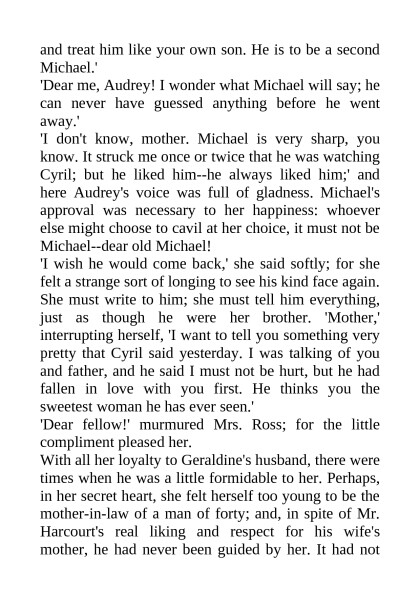 and treat him like your own son. He is to be a second Michael.'

'Dear me, Audrey! I wonder what Michael will say; he can never have guessed anything before he went away.'

'I don't know, mother. Michael is very sharp, you know. It struck me once or twice that he was watching Cyril; but he liked him--he always liked him;' and here Audrey's voice was full of gladness. Michael's approval was necessary to her happiness: whoever else might choose to cavil at her choice, it must not be Michael--dear old Michael!

'I wish he would come back,' she said softly; for she felt a strange sort of longing to see his kind face again. She must write to him; she must tell him everything, just as though he were her brother. 'Mother,' interrupting herself, 'I want to tell you something very pretty that Cyril said yesterday. I was talking of you and father, and he said I must not be hurt, but he had fallen in love with you first. He thinks you the sweetest woman he has ever seen.'

'Dear fellow!' murmured Mrs. Ross; for the little compliment pleased her.

With all her loyalty to Geraldine's husband, there were times when he was a little formidable to her. Perhaps, in her secret heart, she felt herself too young to be the mother-in-law of a man of forty; and, in spite of Mr. Harcourt's real liking and respect for his wife's mother, he had never been guided by her. It had not